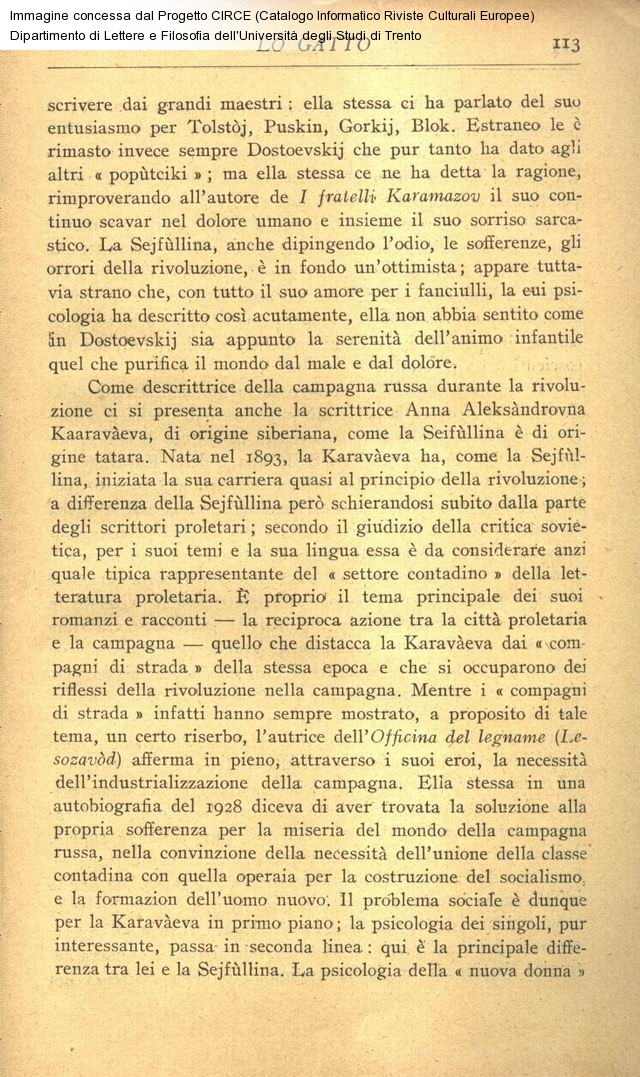 Immagine concessa dal Progetto CIRCE (Catalogo Informatico Riviste Culturali Europee)
Dipartimento di Lettere e Filosofia dell'Università degli Studi di Trento

LO GATTO 113

scrivere dai grandi maestri: ella stessa ci ha parlato del suo entusiasmo per Tolstòj, Puskin, Gorkij, Blok. Estraneo le è rimasto invece sempre Dostoevskij che pur tanto ha dato agli altri « popùtciki »; ma ella stessa ce ne ha detta la ragione, rimproverando all'autore de I fratelli Karamazov il suo continuo scavar nel dolore umano e insieme il suo sorriso sarcastico. La Sejfùllina, anche dipingendo l'odio, le sofferenze, gli orrori della rivoluzione, è in fondo un'ottimista; appare tuttavia strano che, con tutto il suo amore per i fanciulli, la cui psicologia ha descritto così acutamente, ella non abbia sentito come in Dostoevskij sia appunto la serenità dell'animo infantile quel che purifica il mondo dal male e dal dolore.

Come descrittrice della campagna russa durante la rivoluzione ci si presenta anche la scrittrice Anna Aleksàndrovna Kaaravàeva, di origine siberiana, come la Seifùllina è di origine tatara. Nata nel 1893, la Karavàeva ha, come la Sejfùllina, iniziata la sua carriera quasi al principio della rivoluzione; a differenza della Sejfùllina però schierandosi subito dalla parte degli scrittori proletari; secondo il giudizio della critica sovietica, per i suoi temi e la sua lingua essa è da considerare anzi quale tipica rappresentante del « settore contadino » della letteratura proletaria. È proprio il tema principale dei suoi romanzi e racconti — la reciproca azione tra la città proletaria e la campagna — quello che distacca la Karavàeva dai « compagni di strada » della stessa epoca e che si occuparono dei riflessi della rivoluzione nella campagna. Mentre i « compagni di strada » infatti hanno sempre mostrato, a proposito di tale tema, un certo riserbo, l'autrice dell'Officina del legname (Lesozavòd) afferma in pieno, attraverso i suoi eroi, la necessità dell'industrializzazione della campagna. Ella stessa in una autobiografia del 1928 diceva di aver trovata la soluzione alla propria sofferenza per la miseria del mondo della campagna russa, nella convinzione della necessità dell'unione della classe contadina con quella operaia per la costruzione del socialismo, e la formazion dell'uomo nuovo. Il problema sociale è dunque per la Karavàeva in primo piano; la psicologia dei singoli, pur interessante, passa in seconda linea: qui è la principale differenza tra lei e la Sejfùllina. La psicologia della « nuova donna »